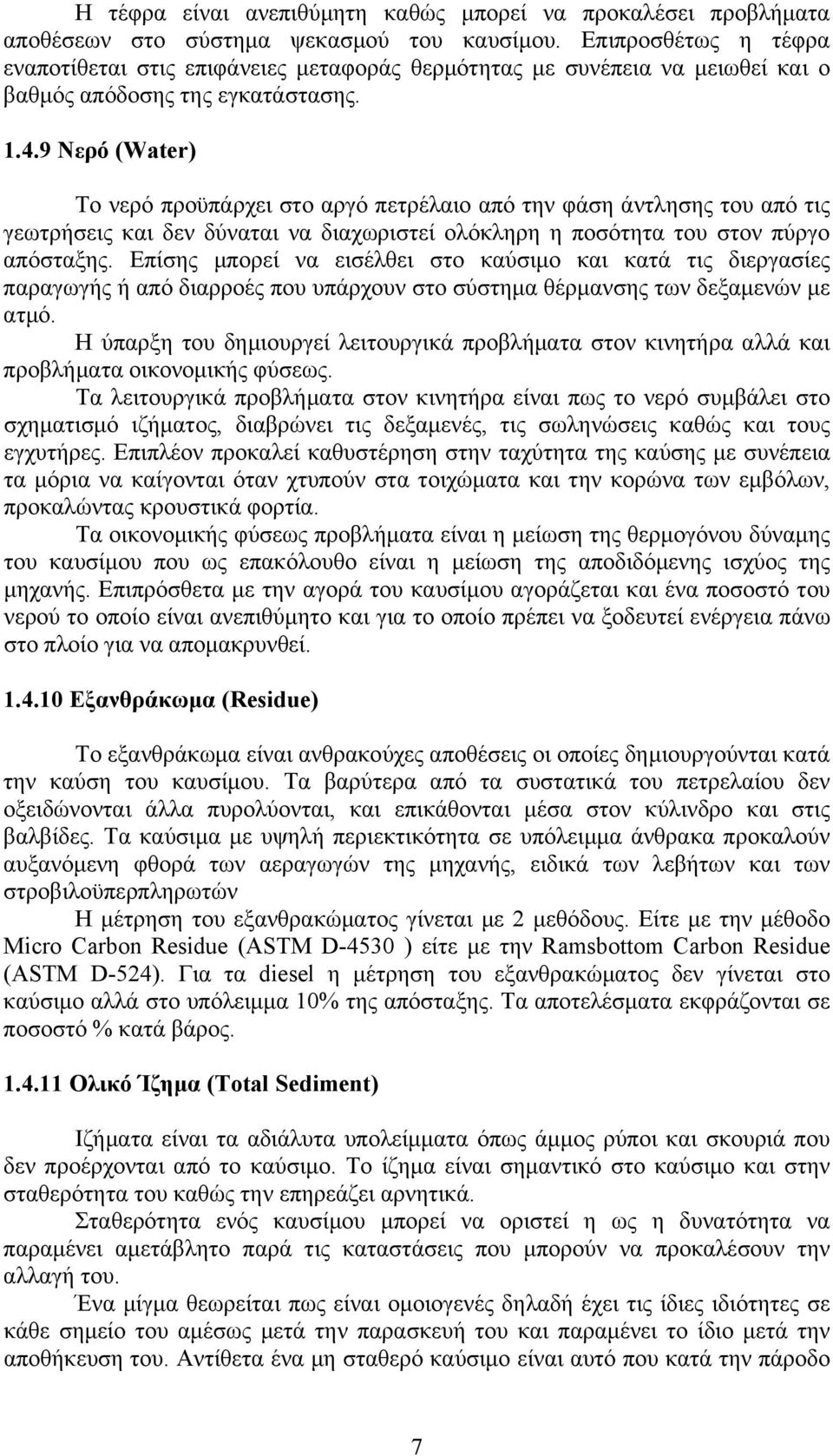 Η τέφρα είναι ανεπιθύμητη καθώς μπορεί να προκαλέσει προβλήματα αποθέσεων στο σύστημα ψεκασμού του καυσίμου. Επιπροσθέτως η τέφρα εναποτίθεται στις επιφάνειες μεταφοράς θερμότητας με συνέπεια να μειωθεί και ο βαθμός απόδοσης της εγκατάστασης.

1.4.9 Νερό (Water)

Το νερό προϋπάρχει στο αργό πετρέλαιο από την φάση άντλησης του από τις γεωτρήσεις και δεν δύναται να διαχωριστεί ολόκληρη η ποσότητα του στον πύργο απόσταξης. Επίσης μπορεί να εισέλθει στο καύσιμο και κατά τις διεργασίες παραγωγής ή από διαρροές που υπάρχουν στο σύστημα θέρμανσης των δεξαμενών με ατμό.

Η ύπαρξη του δημιουργεί λειτουργικά προβλήματα στον κινητήρα αλλά και προβλήματα οικονομικής φύσεως.

Τα λειτουργικά προβλήματα στον κινητήρα είναι πως το νερό συμβάλει στο σχηματισμό ιζήματος, διαβρώνει τις δεξαμενές, τις σωληνώσεις καθώς και τους εγχυτήρες. Επιπλέον προκαλεί καθυστέρηση στην ταχύτητα της καύσης με συνέπεια τα μόρια να καίγονται όταν χτυπούν στα τοιχώματα και την κορώνα των εμβόλων, προκαλώντας κρουστικά φορτία.

Τα οικονομικής φύσεως προβλήματα είναι η μείωση της θερμογόνου δύναμης του καυσίμου που ως επακόλουθο είναι η μείωση της αποδιδόμενης ισχύος της μηχανής. Επιπρόσθετα με την αγορά του καυσίμου αγοράζεται και ένα ποσοστό του νερού το οποίο είναι ανεπιθύμητο και για το οποίο πρέπει να ξοδευτεί ενέργεια πάνω στο πλοίο για να απομακρυνθεί.

1.4.10 Εξανθράκωμα (Residue)

Το εξανθράκωμα είναι ανθρακούχες αποθέσεις οι οποίες δημιουργούνται κατά την καύση του καυσίμου. Τα βαρύτερα από τα συστατικά του πετρελαίου δεν οξειδώνονται άλλα πυρολύονται, και επικάθονται μέσα στον κύλινδρο και στις βαλβίδες. Τα καύσιμα με υψηλή περιεκτικότητα σε υπόλειμμα άνθρακα προκαλούν αυξανόμενη φθορά των αεραγωγών της μηχανής, ειδικά των λεβήτων και των στροβιλοϋπερπληρωτών

Η μέτρηση του εξανθρακώματος γίνεται με 2 μεθόδους. Είτε με την μέθοδο Micro Carbon Residue (ASTM D-4530 ) είτε με την Ramsbottom Carbon Residue (ASTM D-524). Για τα diesel η μέτρηση του εξανθρακώματος δεν γίνεται στο καύσιμο αλλά στο υπόλειμμα 10% της απόσταξης. Τα αποτελέσματα εκφράζονται σε ποσοστό % κατά βάρος.

1.4.11 Ολικό Ίζημα (Total Sediment)

Ιζήματα είναι τα αδιάλυτα υπολείμματα όπως άμμος ρύποι και σκουριά που δεν προέρχονται από το καύσιμο. Το ίζημα είναι σημαντικό στο καύσιμο και στην σταθερότητα του καθώς την επηρεάζει αρνητικά.

Σταθερότητα ενός καυσίμου μπορεί να οριστεί η ως η δυνατότητα να παραμένει αμετάβλητο παρά τις καταστάσεις που μπορούν να προκαλέσουν την αλλαγή του.

Ένα μίγμα θεωρείται πως είναι ομοιογενές δηλαδή έχει τις ίδιες ιδιότητες σε κάθε σημείο του αμέσως μετά την παρασκευή του και παραμένει το ίδιο μετά την αποθήκευση του. Αντίθετα ένα μη σταθερό καύσιμο είναι αυτό που κατά την πάροδο

7